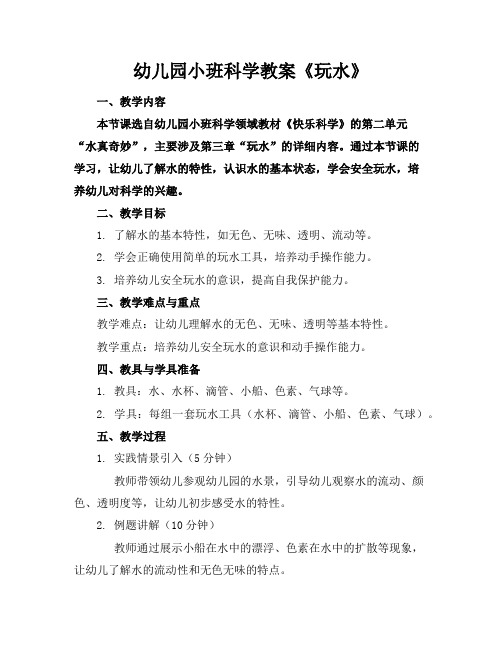 幼儿园小班科学教案《玩水》

一、教学内容

本节课选自幼儿园小班科学领域教材《快乐科学》的第二单元“水真奇妙”，主要涉及第三章“玩水”的详细内容。通过本节课的学习，让幼儿了解水的特性，认识水的基本状态，学会安全玩水，培养幼儿对科学的兴趣。

二、教学目标

1. 了解水的基本特性，如无色、无味、透明、流动等。

2. 学会正确使用简单的玩水工具，培养动手操作能力。

3. 培养幼儿安全玩水的意识，提高自我保护能力。

三、教学难点与重点

教学难点：让幼儿理解水的无色、无味、透明等基本特性。

教学重点：培养幼儿安全玩水的意识和动手操作能力。

四、教具与学具准备

1. 教具：水、水杯、滴管、小船、色素、气球等。

2. 学具：每组一套玩水工具（水杯、滴管、小船、色素、气球）。

五、教学过程

1. 实践情景引入（5 分钟）

教师带领幼儿参观幼儿园的水景，引导幼儿观察水的流动、颜色、透明度等，让幼儿初步感受水的特性。

2. 例题讲解（10 分钟）

教师通过展示小船在水中的漂浮、色素在水中的扩散等现象，让幼儿了解水的流动性和无色无味的特点。